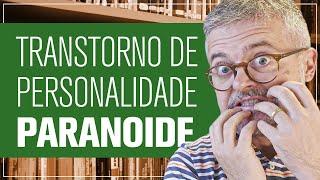 TRANSTORNO DE PERSONALIDADE PARANOIDE